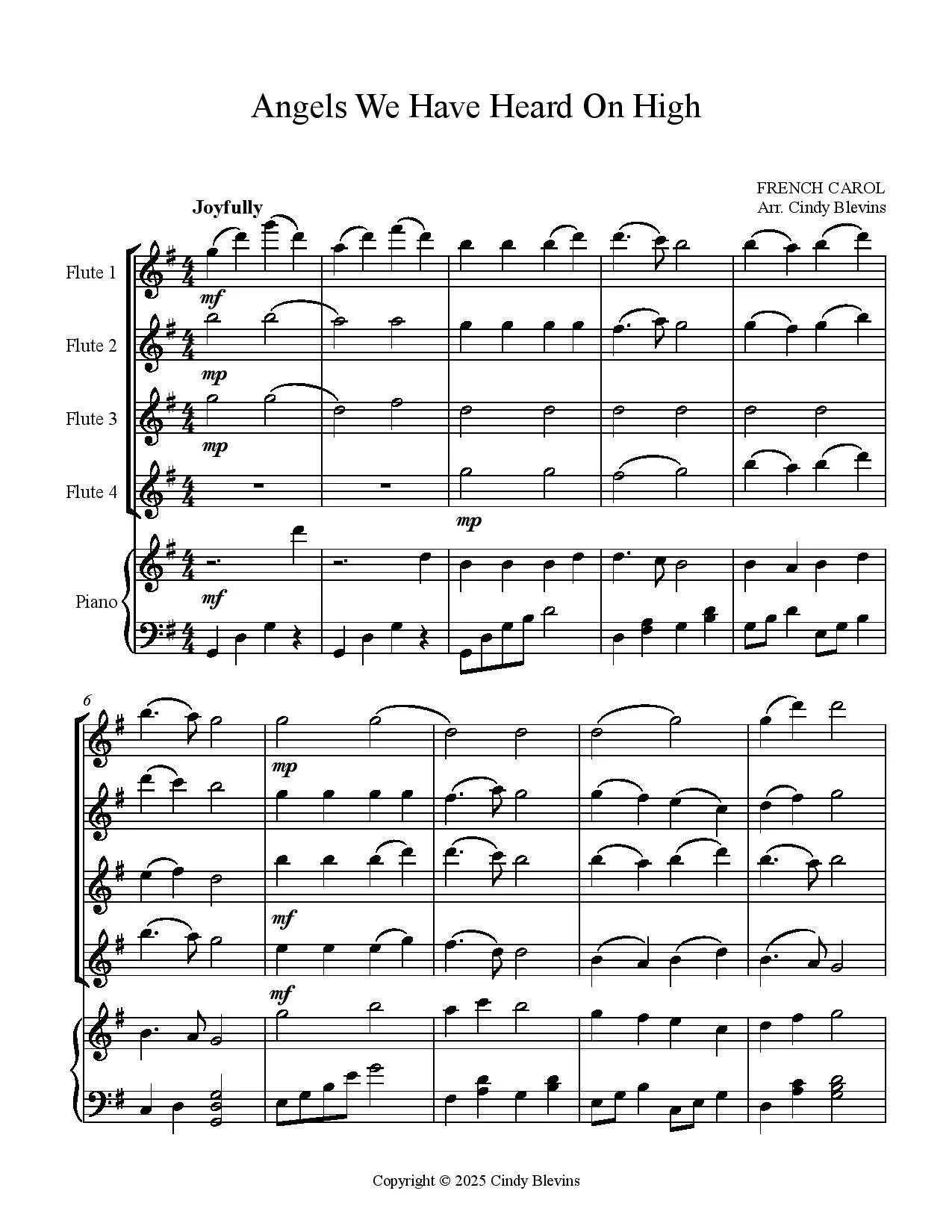 Angels We Have Heard On High

FRENCH CAROL
Arr. Cindy Blevins

Joyfully

Flute 1

mf

Flute 2

mp

Flute 3

mp

Flute 4

mp

Piano

mf

6

mp

mf

mf

Copyright © 2025 Cindy Blevins